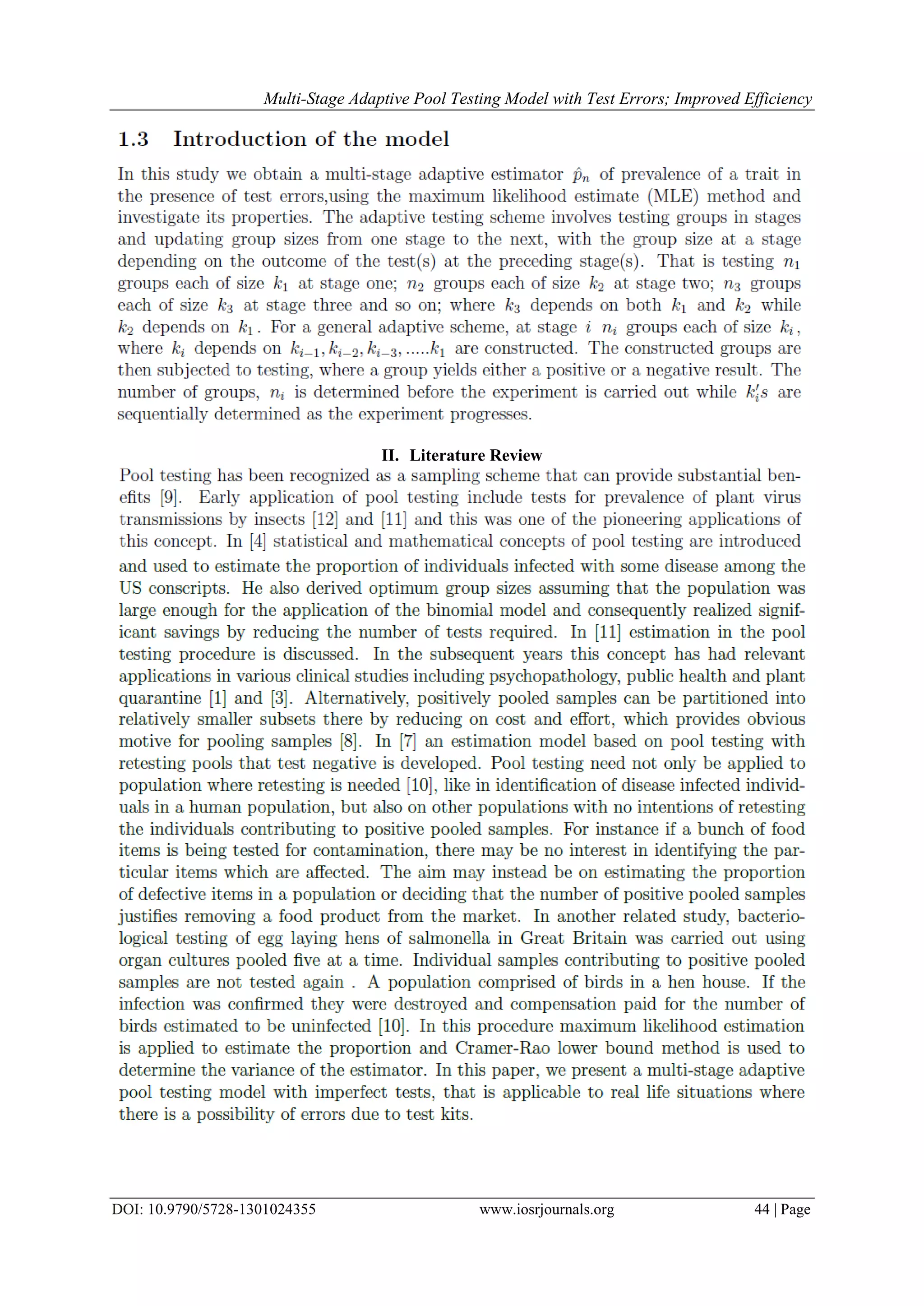 Multi-Stage Adaptive Pool Testing Model with Test Errors; Improved Efficiency

1.3 Introduction of the model

In this study we obtain a multi-stage adaptive estimator $\hat{p}_n$ of prevalence of a trait in the presence of test errors,using the maximum likelihood estimate (MLE) method and investigate its properties. The adaptive testing scheme involves testing groups in stages and updating group sizes from one stage to the next, with the group size at a stage depending on the outcome of the test(s) at the preceding stage(s). That is testing $n_1$ groups each of size $k_1$ at stage one; $n_2$ groups each of size $k_2$ at stage two; $n_3$ groups each of size $k_3$ at stage three and so on; where $k_3$ depends on both $k_1$ and $k_2$ while $k_2$ depends on $k_1$. For a general adaptive scheme, at stage $i$ $n_i$ groups each of size $k_i$, where $k_i$ depends on $k_{i-1}, k_{i-2}, k_{i-3}, .....k_1$ are constructed. The constructed groups are then subjected to testing, where a group yields either a positive or a negative result. The number of groups, $n_i$ is determined before the experiment is carried out while $k_i's$ are sequentially determined as the experiment progresses.

II. Literature Review

Pool testing has been recognized as a sampling scheme that can provide substantial benefits [9]. Early application of pool testing include tests for prevalence of plant virus transmissions by insects [12] and [11] and this was one of the pioneering applications of this concept. In [4] statistical and mathematical concepts of pool testing are introduced and used to estimate the proportion of individuals infected with some disease among the US conscripts. He also derived optimum group sizes assuming that the population was large enough for the application of the binomial model and consequently realized significant savings by reducing the number of tests required. In [11] estimation in the pool testing procedure is discussed. In the subsequent years this concept has had relevant applications in various clinical studies including psychopathology, public health and plant quarantine [1] and [3]. Alternatively, positively pooled samples can be partitioned into relatively smaller subsets there by reducing on cost and effort, which provides obvious motive for pooling samples [8]. In [7] an estimation model based on pool testing with retesting pools that test negative is developed. Pool testing need not only be applied to population where retesting is needed [10], like in identification of disease infected individuals in a human population, but also on other populations with no intentions of retesting the individuals contributing to positive pooled samples. For instance if a bunch of food items is being tested for contamination, there may be no interest in identifying the particular items which are affected. The aim may instead be on estimating the proportion of defective items in a population or deciding that the number of positive pooled samples justifies removing a food product from the market. In another related study, bacteriological testing of egg laying hens of salmonella in Great Britain was carried out using organ cultures pooled five at a time. Individual samples contributing to positive pooled samples are not tested again . A population comprised of birds in a hen house. If the infection was confirmed they were destroyed and compensation paid for the number of birds estimated to be uninfected [10]. In this procedure maximum likelihood estimation is applied to estimate the proportion and Cramer-Rao lower bound method is used to determine the variance of the estimator. In this paper, we present a multi-stage adaptive pool testing model with imperfect tests, that is applicable to real life situations where there is a possibility of errors due to test kits.

DOI: 10.9790/5728-1301024355 www.iosrjournals.org 44 | Page